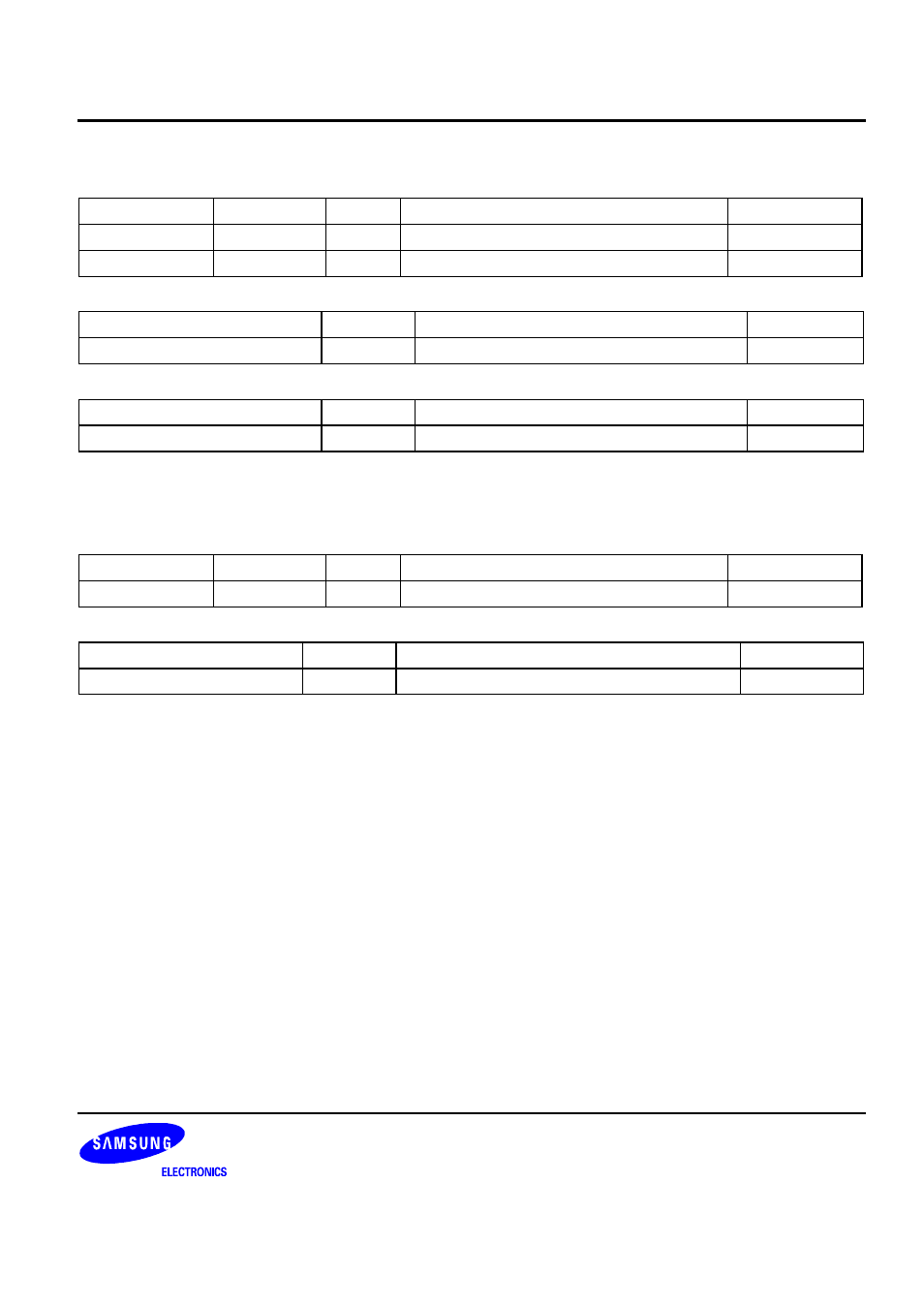 SAMSUNG
ELECTRONICS